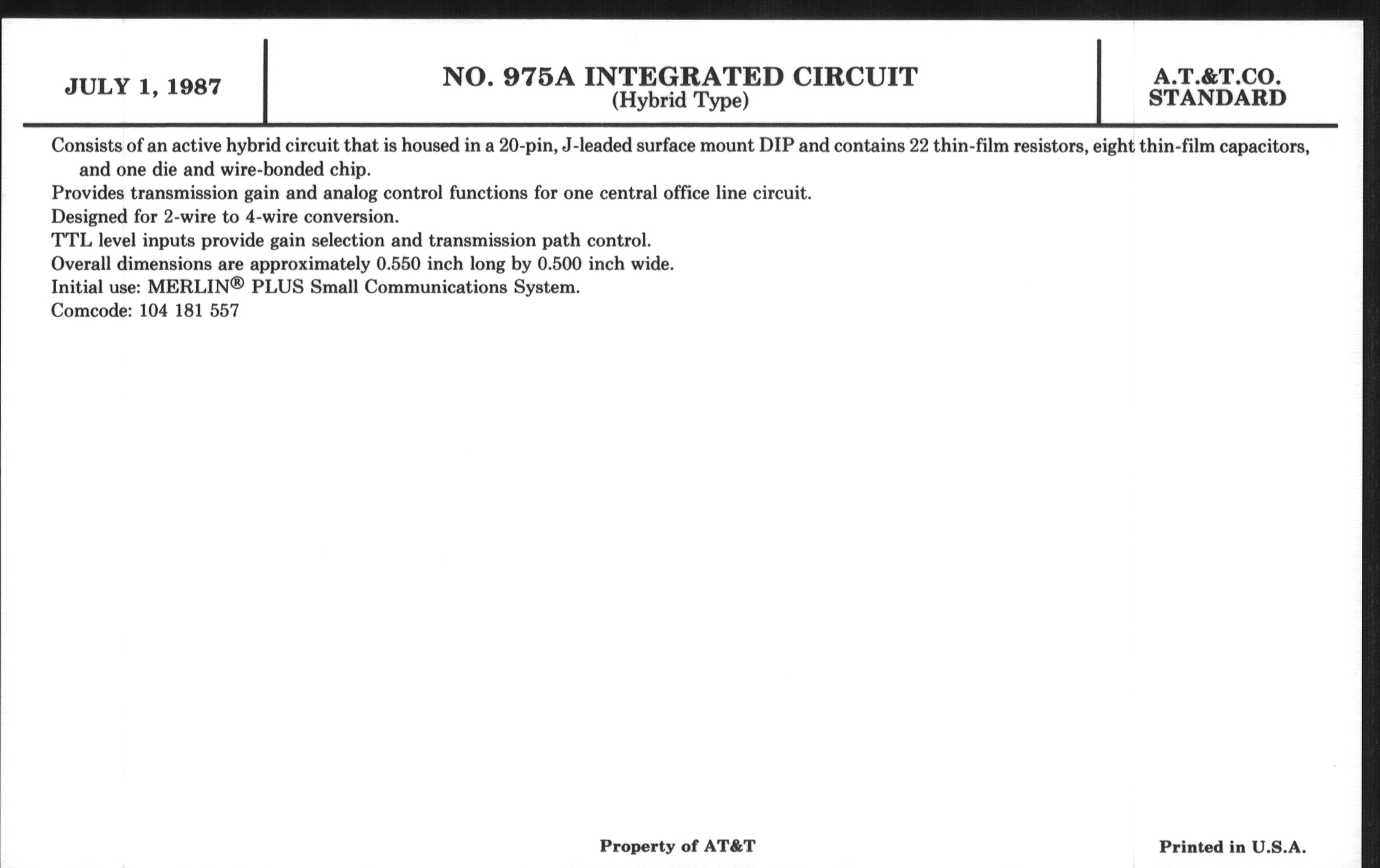 JULY 1, 1987

NO. 975A INTEGRATED CIRCUIT
(Hybrid Type)

A.T.&T.CO.
STANDARD

Consists of an active hybrid circuit that is housed in a 20-pin, J-leaded surface mount DIP and contains 22 thin-film resistors, eight thin-film capacitors, and one die and wire-bonded chip.
Provides transmission gain and analog control functions for one central office line circuit.
Designed for 2-wire to 4-wire conversion.
TTL level inputs provide gain selection and transmission path control.
Overall dimensions are approximately 0.550 inch long by 0.500 inch wide.
Initial use: MERLIN® PLUS Small Communications System.
Comcode: 104 181 557

Property of AT&T

Printed in U.S.A.